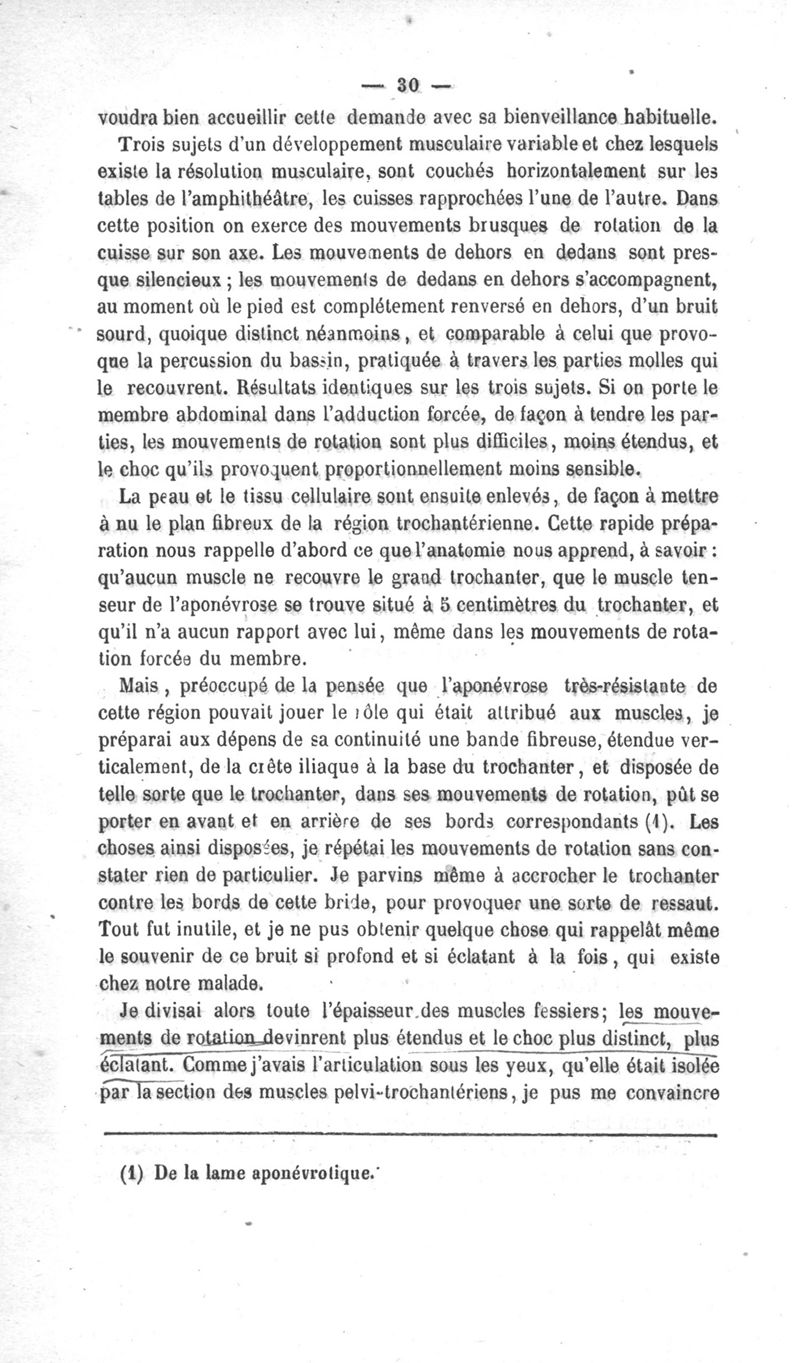 — 30 —

voudra bien accueillir cette demande avec sa bienveillance habituelle.

Trois sujets d'un développement musculaire variable et chez lesquels existe la résolution musculaire, sont couchés horizontalement sur les tables de l'amphithéâtre, les cuisses rapprochées l'une de l'autre. Dans cette position on exerce des mouvements brusques de rotation de la cuisse sur son axe. Les mouvements de dehors en dedans sont presque silencieux ; les mouvements de dedans en dehors s'accompagnent, au moment où le pied est complétement renversé en dehors, d'un bruit sourd, quoique distinct néanmoins, et comparable à celui que provoque la percussion du bassin, pratiquée à travers les parties molles qui le recouvrent. Résultats identiques sur les trois sujets. Si on porte le membre abdominal dans l'adduction forcée, de façon à tendre les parties, les mouvements de rotation sont plus difficiles, moins étendus, et le choc qu'ils provoquent proportionnellement moins sensible.

La peau et le tissu cellulaire sont ensuite enlevés, de façon à mettre à nu le plan fibreux de la région trochantérienne. Cette rapide préparation nous rappelle d'abord ce que l'anatomie nous apprend, à savoir : qu'aucun muscle ne recouvre le grand trochanter, que le muscle tenseur de l'aponévrose se trouve situé à 5 centimètres du trochanter, et qu'il n'a aucun rapport avec lui, même dans les mouvements de rotation forcée du membre.

Mais, préoccupé de la pensée que l'aponévrose très-résistante de cette région pouvait jouer le rôle qui était attribué aux muscles, je préparai aux dépens de sa continuité une bande fibreuse, étendue verticalement, de la crête iliaque à la base du trochanter, et disposée de telle sorte que le trochanter, dans ses mouvements de rotation, pût se porter en avant et en arrière de ses bords correspondants (1). Les choses ainsi disposées, je répétai les mouvements de rotation sans constater rien de particulier. Je parvins même à accrocher le trochanter contre les bords de cette bride, pour provoquer une sorte de ressaut. Tout fut inutile, et je ne pus obtenir quelque chose qui rappelât même le souvenir de ce bruit si profond et si éclatant à la fois, qui existe chez notre malade.

Je divisai alors toute l'épaisseur des muscles fessiers; les mouvements de rotation devinrent plus étendus et le choc plus distinct, plus éclatant. Comme j'avais l'articulation sous les yeux, qu'elle était isolée par la section des muscles pelvi-trochantériens, je pus me convaincre

(1) De la lame aponévrotique.